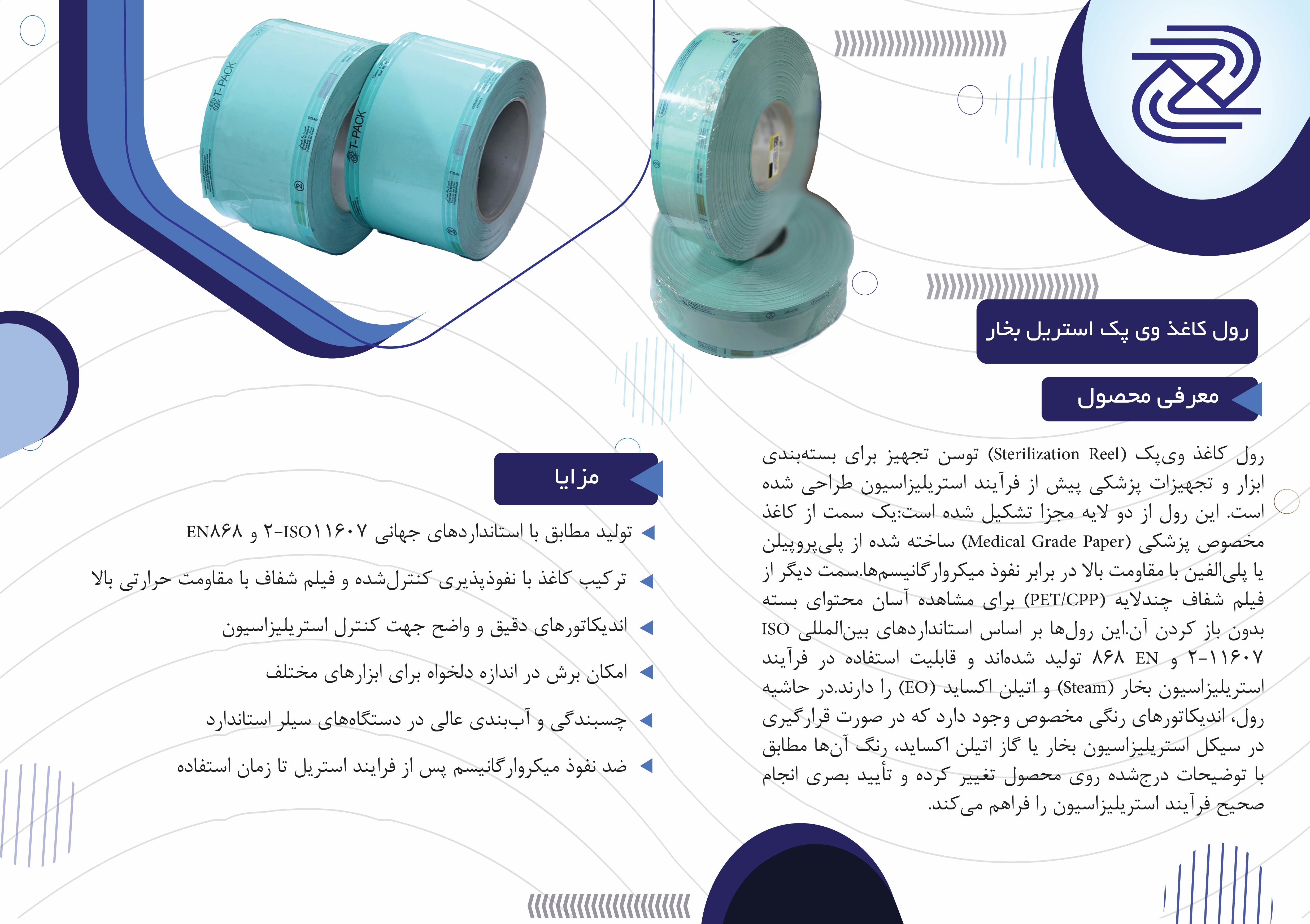 T-PACK

T-PACK

رول کاغذ وی پک استریل بخار

معرفی محصول

رول کاغذ وی‌پک (Sterilization Reel) توسن تجهیز برای بسته‌بندی ابزار و تجهیزات پزشکی پیش از فرآیند استریلیزاسیون طراحی شده است. این رول از دو لایه مجزا تشکیل شده است:یک سمت از کاغذ مخصوص پزشکی (Medical Grade Paper) ساخته شده از پلی‌پروپیلن یا پلی‌الفین با مقاومت بالا در برابر نفوذ میکروارگانیسم‌ها.سمت دیگر از فیلم شفاف چندلایه (PET/CPP) برای مشاهده آسان محتوای بسته بدون باز کردن آن.این رول‌ها بر اساس استانداردهای بین‌المللی ISO ۱۱۶۰۷-۲ و EN ۸۶۸ تولید شده‌اند و قابلیت استفاده در فرآیند استریلیزاسیون بخار (Steam) و اتیلن اکساید (EO) را دارند.در حاشیه رول، اندیکاتورهای رنگی مخصوص وجود دارد که در صورت قرارگیری در سیکل استریلیزاسیون بخار یا گاز اتیلن اکساید، رنگ آن‌ها مطابق با توضیحات درج‌شده روی محصول تغییر کرده و تأیید بصری انجام صحیح فرآیند استریلیزاسیون را فراهم می‌کند.

مزایا

تولید مطابق با استانداردهای جهانی ISO۱۱۶۰۷-۲ و EN۸۶۸

ترکیب کاغذ با نفوذپذیری کنترل‌شده و فیلم شفاف با مقاومت حرارتی بالا

اندیکاتورهای دقیق و واضح جهت کنترل استریلیزاسیون

امکان برش در اندازه دلخواه برای ابزارهای مختلف

چسبندگی و آب‌بندی عالی در دستگاه‌های سیلر استاندارد

ضد نفوذ میکروارگانیسم پس از فرایند استریل تا زمان استفاده